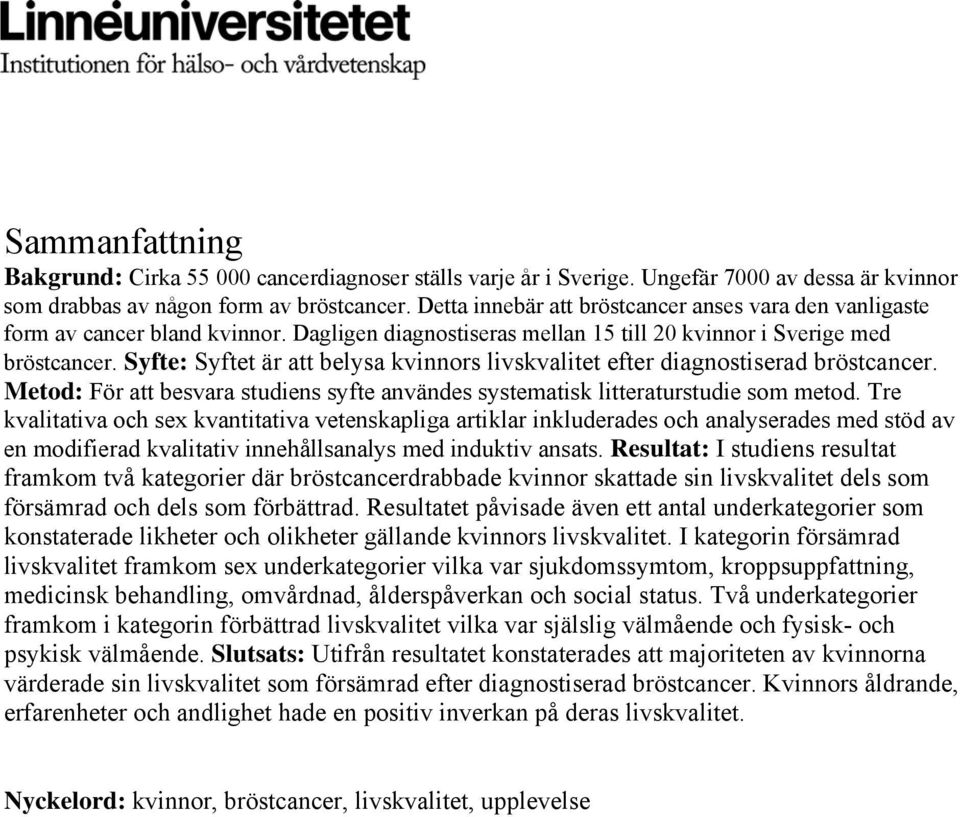 Linnéuniversitetet
Institutionen för hälso- och vårdvetenskap

Sammanfattning

Bakgrund: Cirka 55 000 cancerdiagnoser ställs varje år i Sverige. Ungefär 7000 av dessa är kvinnor som drabbas av någon form av bröstcancer. Detta innebär att bröstcancer anses vara den vanligaste form av cancer bland kvinnor. Dagligen diagnostiseras mellan 15 till 20 kvinnor i Sverige med bröstcancer. Syfte: Syftet är att belysa kvinnors livskvalitet efter diagnostiserad bröstcancer. Metod: För att besvara studiens syfte användes systematisk litteraturstudie som metod. Tre kvalitativa och sex kvantitativa vetenskapliga artiklar inkluderades och analyserades med stöd av en modifierad kvalitativ innehållsanalys med induktiv ansats. Resultat: I studiens resultat framkom två kategorier där bröstcancerdrabbade kvinnor skattade sin livskvalitet dels som försämrad och dels som förbättrad. Resultatet påvisade även ett antal underkategorier som konstaterade likheter och olikheter gällande kvinnors livskvalitet. I kategorin försämrad livskvalitet framkom sex underkategorier vilka var sjukdomssymtom, kroppsuppfattning, medicinsk behandling, omvårdnad, ålderspåverkan och social status. Två underkategorier framkom i kategorin förbättrad livskvalitet vilka var själslig välmående och fysisk- och psykisk välmående. Slutsats: Utifrån resultatet konstaterades att majoriteten av kvinnorna värderade sin livskvalitet som försämrad efter diagnostiserad bröstcancer. Kvinnors åldrande, erfarenheter och andlighet hade en positiv inverkan på deras livskvalitet.

Nyckelord: kvinnor, bröstcancer, livskvalitet, upplevelse